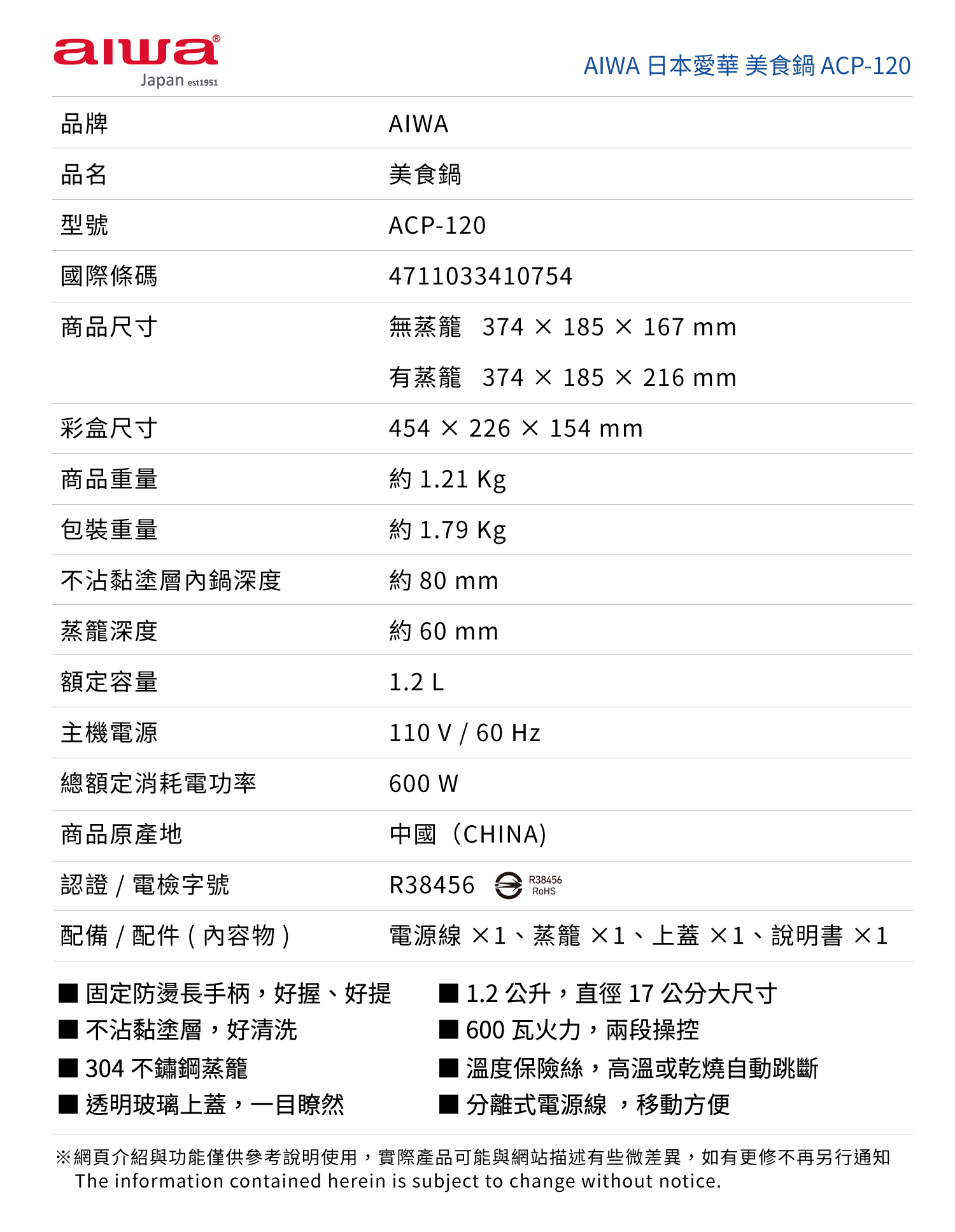 aiwa®
Japan est1951

AIWA 日本愛華 美食鍋 ACP-120

| 品牌 | AIWA |
|---|---|
| 品名 | 美食鍋 |
| 型號 | ACP-120 |
| 國際條碼 | 4711033410754 |
| 商品尺寸 | 無蒸籠 374 × 185 × 167 mm<br>有蒸籠 374 × 185 × 216 mm |
| 彩盒尺寸 | 454 × 226 × 154 mm |
| 商品重量 | 約 1.21 Kg |
| 包裝重量 | 約 1.79 Kg |
| 不沾黏塗層內鍋深度 | 約 80 mm |
| 蒸籠深度 | 約 60 mm |
| 額定容量 | 1.2 L |
| 主機電源 | 110 V / 60 Hz |
| 總額定消耗電功率 | 600 W |
| 商品原產地 | 中國（CHINA) |
| 認證 / 電檢字號 | R38456 R38456 RoHS |
| 配備 / 配件 ( 內容物 ) | 電源線 ×1、蒸籠 ×1、上蓋 ×1、說明書 ×1 |

■ 固定防燙長手柄，好握、好提
■ 不沾黏塗層，好清洗
■ 304 不鏽鋼蒸籠
■ 透明玻璃上蓋，一目瞭然

■ 1.2 公升，直徑 17 公分大尺寸
■ 600 瓦火力，兩段操控
■ 溫度保險絲，高溫或乾燒自動跳斷
■ 分離式電源線 ，移動方便

※網頁介紹與功能僅供參考說明使用，實際產品可能與網站描述有些微差異，如有更修不再另行通知
The information contained herein is subject to change without notice.